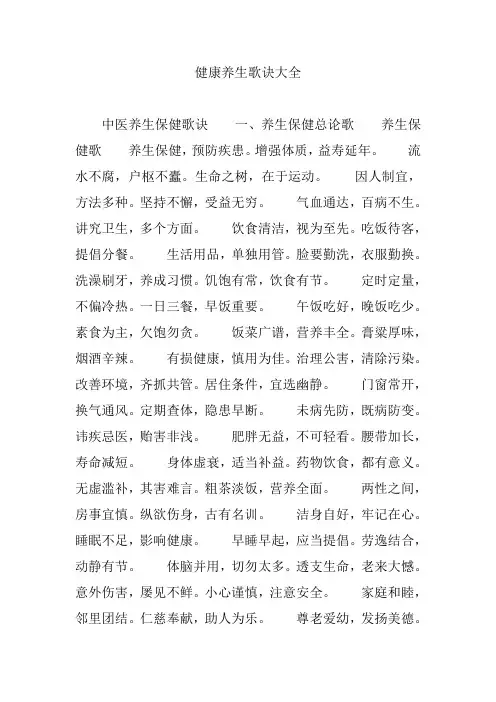 健康养生歌诀大全

中医养生保健歌诀　　一、养生保健总论歌　　养生保健歌　　养生保健，预防疾患。增强体质，益寿延年。　　流水不腐，户枢不蠹。生命之树，在于运动。　　因人制宜，方法多种。坚持不懈，受益无穷。　　气血通达，百病不生。讲究卫生，多个方面。　　饮食清洁，视为至先。吃饭待客，提倡分餐。　　生活用品，单独用管。脸要勤洗，衣服勤换。洗澡刷牙，养成习惯。饥饱有常，饮食有节。　　定时定量，不偏冷热。一日三餐，早饭重要。　　午饭吃好，晚饭吃少。素食为主，欠饱勿贪。　　饭菜广谱，营养丰全。膏粱厚味，烟酒辛辣。　　有损健康，慎用为佳。治理公害，清除污染。改善环境，齐抓共管。居住条件，宜选幽静。　　门窗常开，换气通风。定期查体，隐患早断。　　未病先防，既病防变。讳疾忌医，贻害非浅。　　肥胖无益，不可轻看。腰带加长，寿命减短。　　身体虚衰，适当补益。药物饮食，都有意义。无虚滥补，其害难言。粗茶淡饭，营养全面。　　两性之间，房事宜慎。纵欲伤身，古有名训。　　洁身自好，牢记在心。睡眠不足，影响健康。　　早睡早起，应当提倡。劳逸结合，动静有节。　　体脑并用，切勿太多。透支生命，老来大憾。意外伤害，屡见不鲜。小心谨慎，注意安全。　　家庭和睦，邻里团结。仁慈奉献，助人为乐。　　尊老爱幼，发扬美德。